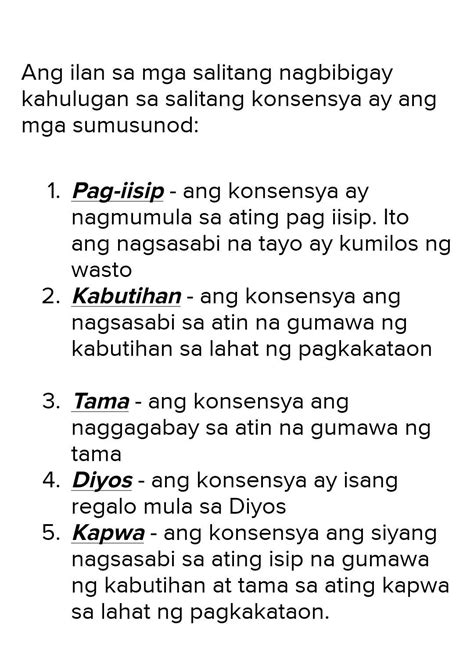 Ang ilan sa mga salitang nagbibigay kahulugan sa salitang konsensya ay ang mga sumusunod:

1. Pag-iisip - ang konsensya ay nagmumula sa ating pag iisip. Ito ang nagsasabi na tayo ay kumilos ng wasto
2. Kabutihan - ang konsensya ang nagsasabi sa atin na gumawa ng kabutihan sa lahat ng pagkakataon

3. Tama - ang konsensya ang naggagabay sa atin na gumawa ng tama
4. Diyos - ang konsensya ay isang regalo mula sa Diyos
5. Kapwa - ang konsensya ang siyang nagsasabi sa ating isip na gumawa ng kabutihan at tama sa ating kapwa sa lahat ng pagkakataon.